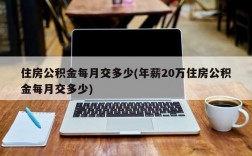 住房公积金每月交多少(年薪20万住房公积金每月交多少)